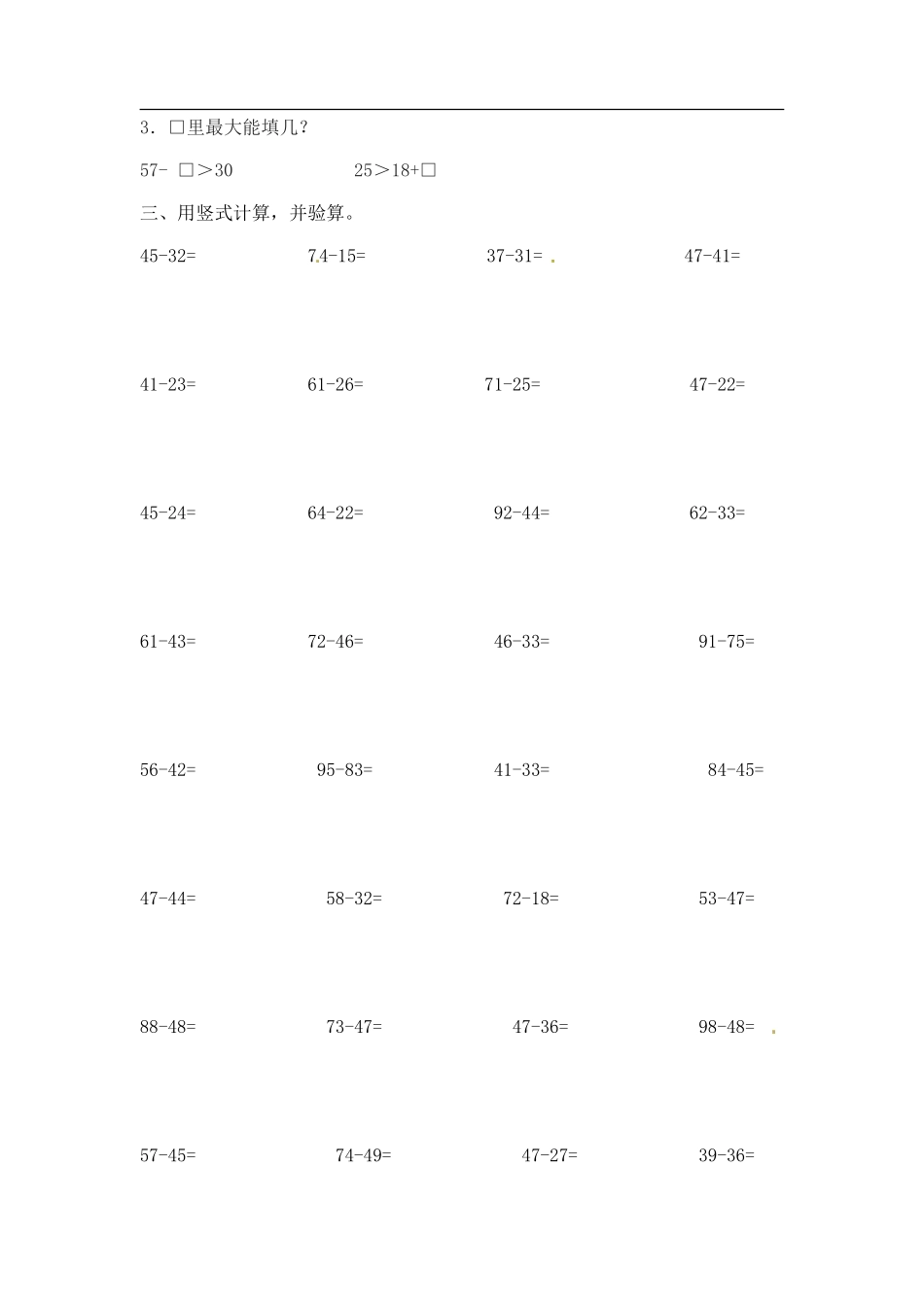 3．□里最大能填几？

57- □＞30　　　　25＞18+□

三、用竖式计算，并验算。

45-32=　　74-15=　　37-31=　　47-41=

41-23=　　61-26=　　71-25=　　47-22=

45-24=　　64-22=　　92-44=　　62-33=

61-43=　　72-46=　　46-33=　　91-75=

56-42=　　95-83=　　41-33=　　84-45=

47-44=　　58-32=　　72-18=　　53-47=

88-48=　　73-47=　　47-36=　　98-48=

57-45=　　74-49=　　47-27=　　39-36=